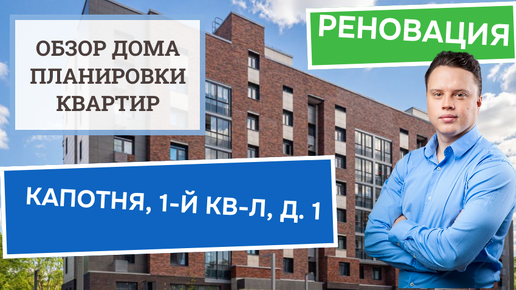 ОБЗОР ДОМА ПЛАНИРОВКИ КВАРТИР

РЕНОВАЦИЯ

КАПОТНЯ, 1-Й КВ-Л, Д. 1